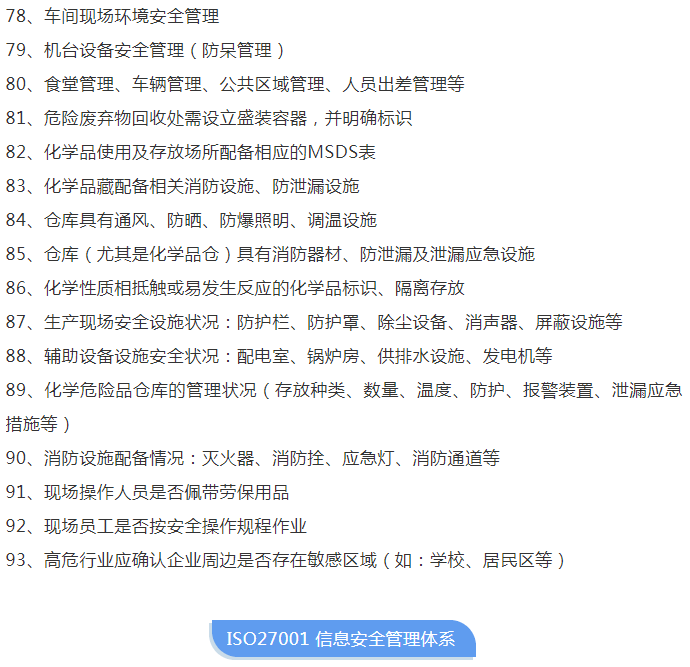 78、车间现场环境安全管理

79、机台设备安全管理（防呆管理）

80、食堂管理、车辆管理、公共区域管理、人员出差管理等

81、危险废弃物回收处需设立盛装容器，并明确标识

82、化学品使用及存放场所配备相应的MSDS表

83、化学品藏配备相关消防设施、防泄漏设施

84、仓库具有通风、防晒、防爆照明、调温设施

85、仓库（尤其是化学品仓）具有消防器材、防泄漏及泄漏应急设施

86、化学性质相抵触或易发生反应的化学品标识、隔离存放

87、生产现场安全设施状况：防护栏、防护罩、除尘设备、消声器、屏蔽设施等

88、辅助设备设施安全状况：配电室、锅炉房、供排水设施、发电机等

89、化学危险品仓库的管理状况（存放种类、数量、温度、防护、报警装置、泄漏应急措施等）

90、消防设施配备情况：灭火器、消防拴、应急灯、消防通道等

91、现场操作人员是否佩带劳保用品

92、现场员工是否按安全操作规程作业

93、高危行业应确认企业周边是否存在敏感区域（如：学校、居民区等）

ISO27001 信息安全管理体系